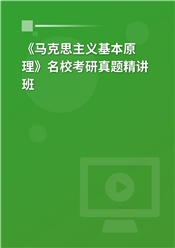 《马克思主义基本原理》名校考研真题精讲班